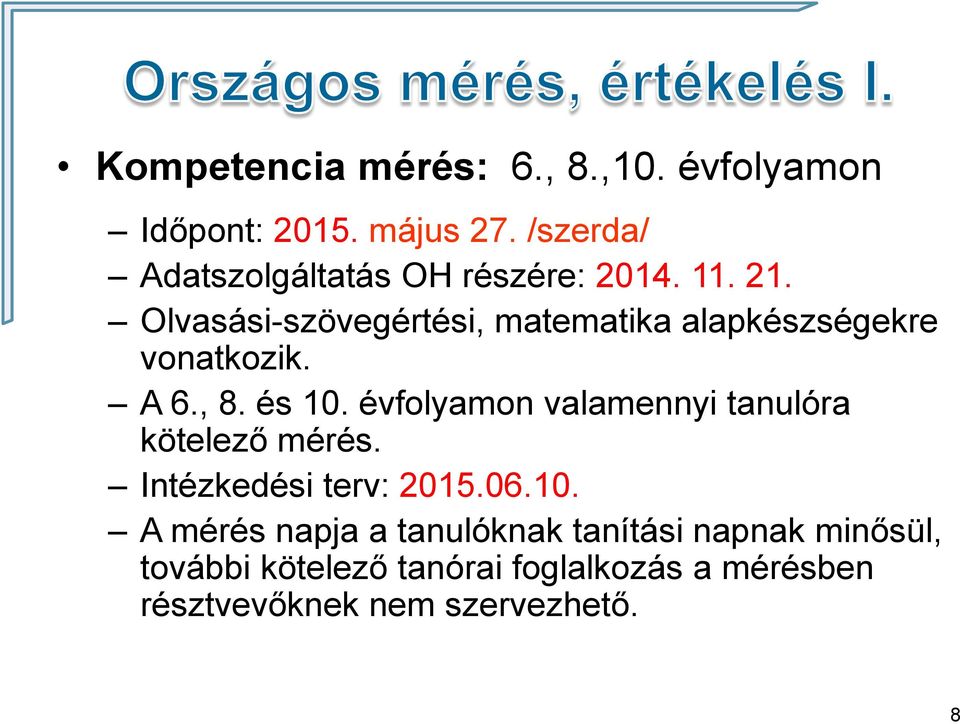 Országos mérés, értékelés I.

• Kompetencia mérés: 6., 8.,10. évfolyamon

– Időpont: 2015. május 27. /szerda/

– Adatszolgáltatás OH részére: 2014. 11. 21.

– Olvasási-szövegértési, matematika alapkészségekre vonatkozik.

– A 6., 8. és 10. évfolyamon valamennyi tanulóra kötelező mérés.

– Intézkedési terv: 2015.06.10.

– A mérés napja a tanulóknak tanítási napnak minősül, további kötelező tanórai foglalkozás a mérésben résztvevőknek nem szervezhető.

8